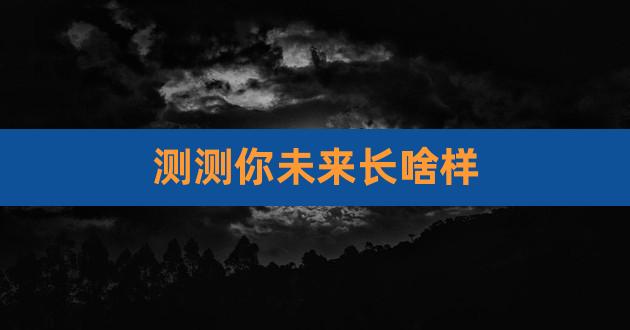 测测你未来长啥样